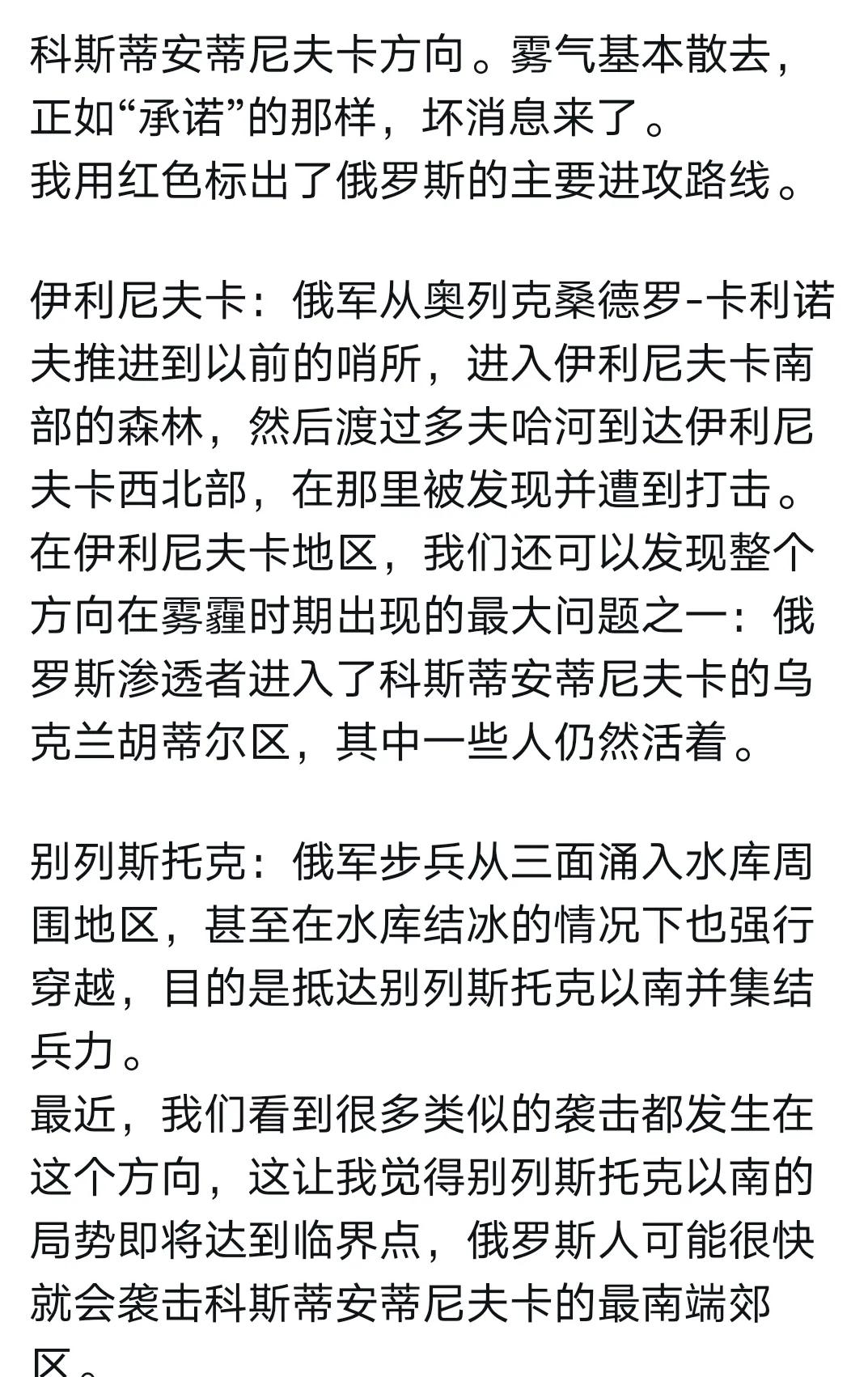 科斯蒂安蒂尼夫卡方向。雾气基本散去，正如“承诺”的那样，坏消息来了。
我用红色标出了俄罗斯的主要进攻路线。

伊利尼夫卡：俄军从奥列克桑德罗-卡利诺夫推进到以前的哨所，进入伊利尼夫卡南部的森林，然后渡过多夫哈河到达伊利尼夫卡西北部，在那里被发现并遭到打击。
在伊利尼夫卡地区，我们还可以发现整个方向在雾霾时期出现的最大问题之一：俄罗斯渗透者进入了科斯蒂安蒂尼夫卡的乌克兰胡蒂尔区，其中一些人仍然活着。

别列斯托克：俄军步兵从三面涌入水库周围地区，甚至在水库结冰的情况下也强行穿越，目的是抵达别列斯托克以南并集结兵力。
最近，我们看到很多类似的袭击都发生在这个方向，这让我觉得别列斯托克以南的局势即将达到临界点，俄罗斯人可能很快就会袭击科斯蒂安蒂尼夫卡的最南端郊区。